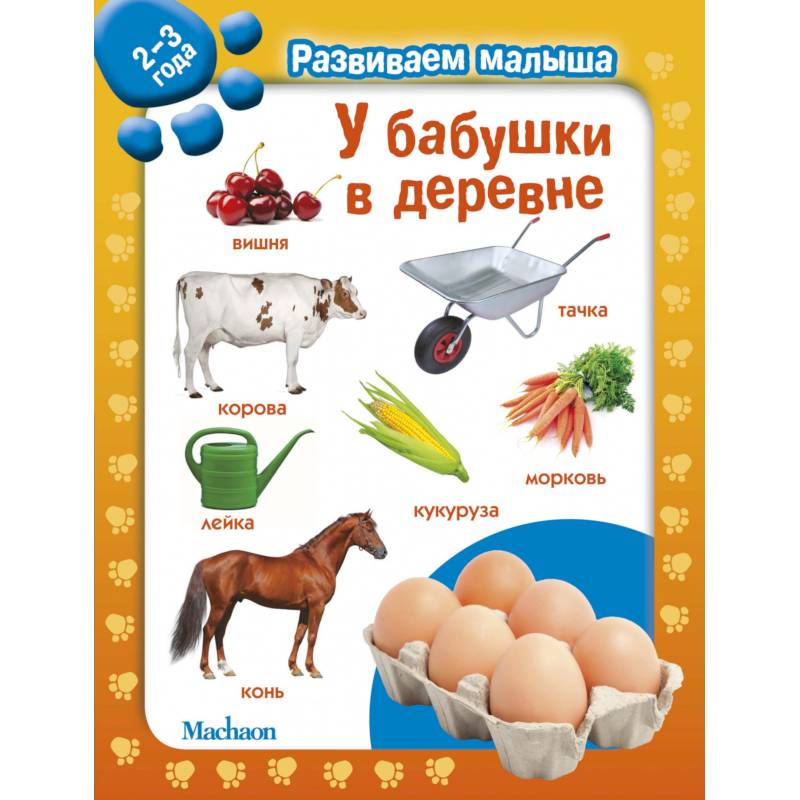 2–3 года

Развиваем малыша

У бабушки в деревне

вишня

тачка

корова

морковь

лейка

кукуруза

конь

Machaon